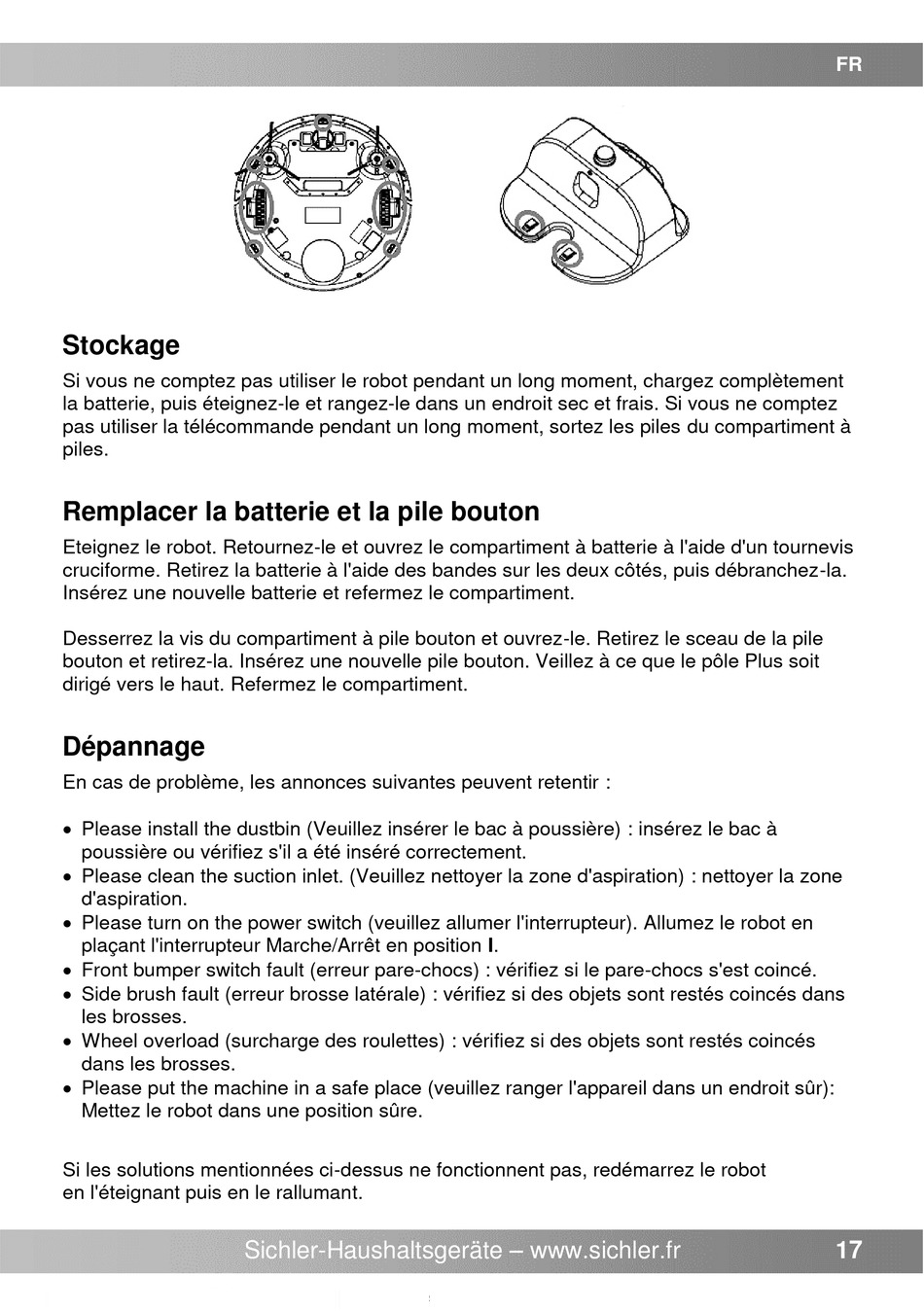 FR

Stockage

Si vous ne comptez pas utiliser le robot pendant un long moment, chargez complètement la batterie, puis éteignez-le et rangez-le dans un endroit sec et frais. Si vous ne comptez pas utiliser la télécommande pendant un long moment, sortez les piles du compartiment à piles.

Remplacer la batterie et la pile bouton

Eteignez le robot. Retournez-le et ouvrez le compartiment à batterie à l'aide d'un tournevis cruciforme. Retirez la batterie à l'aide des bandes sur les deux côtés, puis débranchez-la. Insérez une nouvelle batterie et refermez le compartiment.

Desserrez la vis du compartiment à pile bouton et ouvrez-le. Retirez le sceau de la pile bouton et retirez-la. Insérez une nouvelle pile bouton. Veillez à ce que le pôle Plus soit dirigé vers le haut. Refermez le compartiment.

Dépannage

En cas de problème, les annonces suivantes peuvent retentir :

• Please install the dustbin (Veuillez insérer le bac à poussière) : insérez le bac à poussière ou vérifiez s'il a été inséré correctement.
• Please clean the suction inlet. (Veuillez nettoyer la zone d'aspiration) : nettoyer la zone d'aspiration.
• Please turn on the power switch (veuillez allumer l'interrupteur). Allumez le robot en plaçant l'interrupteur Marche/Arrêt en position I.
• Front bumper switch fault (erreur pare-chocs) : vérifiez si le pare-chocs s'est coincé.
• Side brush fault (erreur brosse latérale) : vérifiez si des objets sont restés coincés dans les brosses.
• Wheel overload (surcharge des roulettes) : vérifiez si des objets sont restés coincés dans les brosses.
• Please put the machine in a safe place (veuillez ranger l'appareil dans un endroit sûr): Mettez le robot dans une position sûre.

Si les solutions mentionnées ci-dessus ne fonctionnent pas, redémarrez le robot en l'éteignant puis en le rallumant.

Sichler-Haushaltsgeräte – www.sichler.fr 17